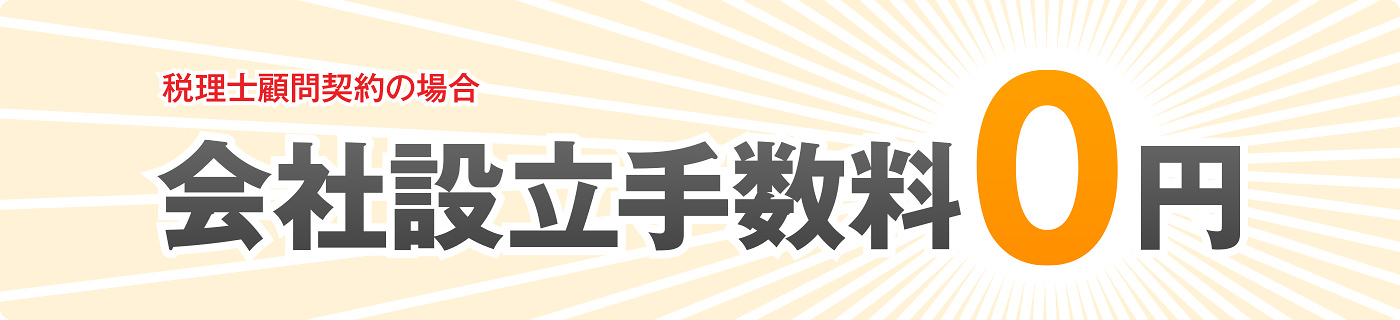 税理士顧問契約の場合

会社設立手数料0円